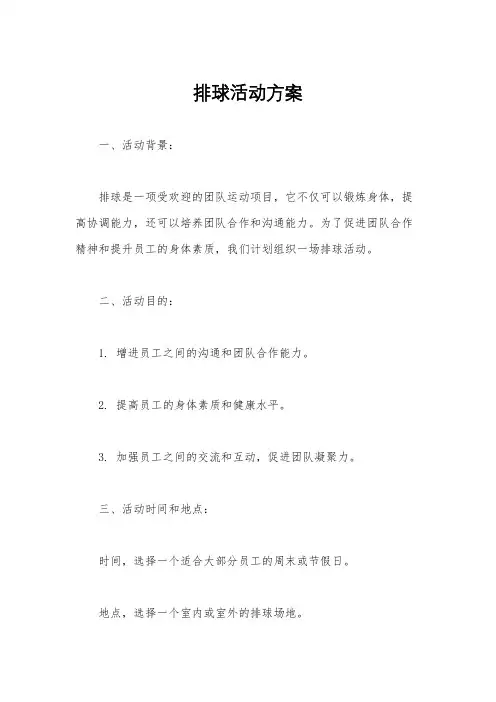 排球活动方案

一、活动背景：

排球是一项受欢迎的团队运动项目，它不仅可以锻炼身体，提高协调能力，还可以培养团队合作和沟通能力。为了促进团队合作精神和提升员工的身体素质，我们计划组织一场排球活动。

二、活动目的：

1. 增进员工之间的沟通和团队合作能力。

2. 提高员工的身体素质和健康水平。

3. 加强员工之间的交流和互动，促进团队凝聚力。

三、活动时间和地点：

时间，选择一个适合大部分员工的周末或节假日。

地点，选择一个室内或室外的排球场地。